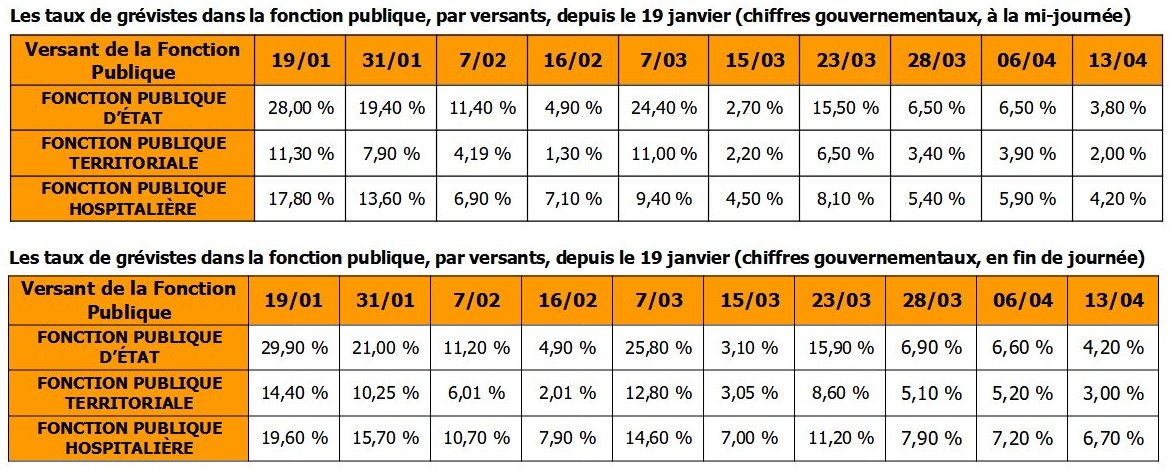 Les taux de grévistes dans la fonction publique, par versants, depuis le 19 janvier (chiffres gouvernementaux, à la mi-journée)

| Versant de la Fonction Publique | 19/01 | 31/01 | 7/02 | 16/02 | 7/03 | 15/03 | 23/03 | 28/03 | 06/04 | 13/04 |
|---|---|---|---|---|---|---|---|---|---|---|
| FONCTION PUBLIQUE D'ÉTAT | 28,00 % | 19,40 % | 11,40 % | 4,90 % | 24,40 % | 2,70 % | 15,50 % | 6,50 % | 6,50 % | 3,80 % |
| FONCTION PUBLIQUE TERRITORIALE | 11,30 % | 7,90 % | 4,19 % | 1,30 % | 11,00 % | 2,20 % | 6,50 % | 3,40 % | 3,90 % | 2,00 % |
| FONCTION PUBLIQUE HOSPITALIÈRE | 17,80 % | 13,60 % | 6,90 % | 7,10 % | 9,40 % | 4,50 % | 8,10 % | 5,40 % | 5,90 % | 4,20 % |

Les taux de grévistes dans la fonction publique, par versants, depuis le 19 janvier (chiffres gouvernementaux, en fin de journée)

| Versant de la Fonction Publique | 19/01 | 31/01 | 7/02 | 16/02 | 7/03 | 15/03 | 23/03 | 28/03 | 06/04 | 13/04 |
|---|---|---|---|---|---|---|---|---|---|---|
| FONCTION PUBLIQUE D'ÉTAT | 29,90 % | 21,00 % | 11,20 % | 4,90 % | 25,80 % | 3,10 % | 15,90 % | 6,90 % | 6,60 % | 4,20 % |
| FONCTION PUBLIQUE TERRITORIALE | 14,40 % | 10,25 % | 6,01 % | 2,01 % | 12,80 % | 3,05 % | 8,60 % | 5,10 % | 5,20 % | 3,00 % |
| FONCTION PUBLIQUE HOSPITALIÈRE | 19,60 % | 15,70 % | 10,70 % | 7,90 % | 14,60 % | 7,00 % | 11,20 % | 7,90 % | 7,20 % | 6,70 % |